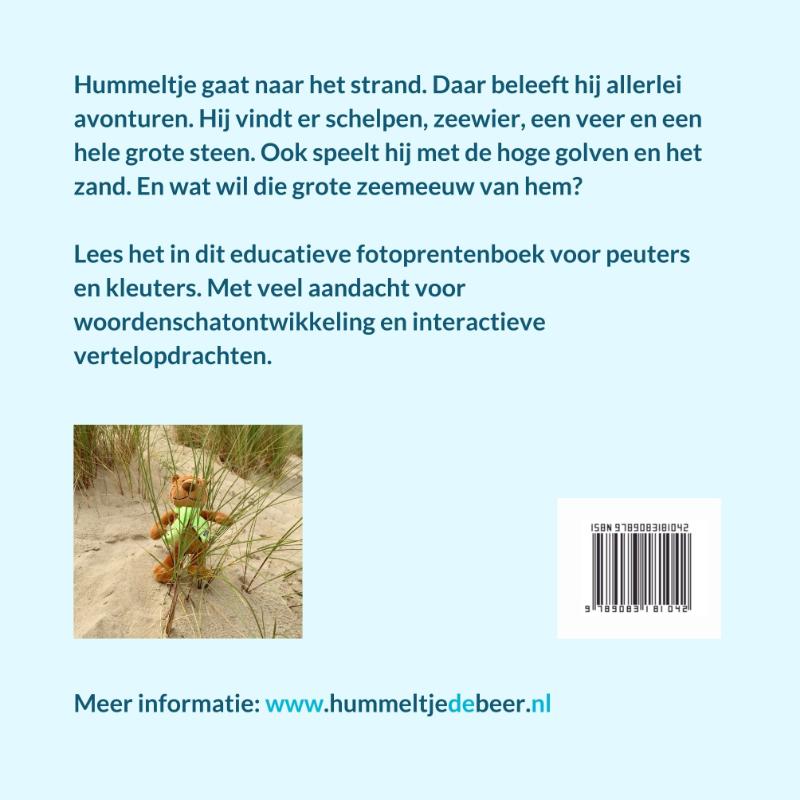 Hummeltje gaat naar het strand. Daar beleeft hij allerlei avonturen. Hij vindt er schelpen, zeewier, een veer en een hele grote steen. Ook speelt hij met de hoge golven en het zand. En wat wil die grote zeemeeuw van hem?

Lees het in dit educatieve fotoprentenboek voor peuters en kleuters. Met veel aandacht voor woordenschatontwikkeling en interactieve vertelopdrachten.

ISBN 9789083181042

9 789083 181042

Meer informatie: www.hummeltjedebeer.nl